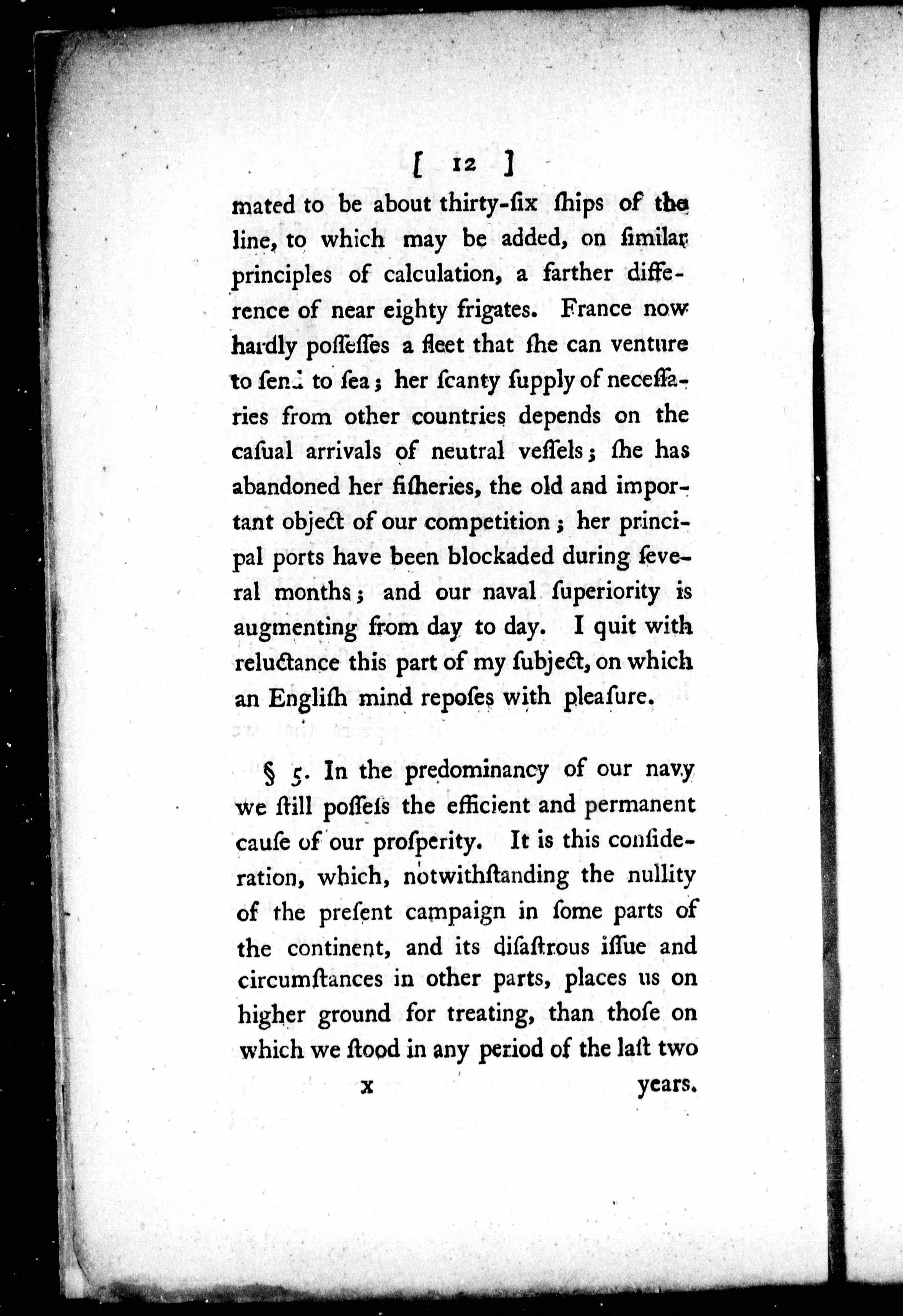 [ 12 ]

mated to be about thirty-ſix ſhips of the line, to which may be added, on ſimilar principles of calculation, a farther difference of near eighty frigates. France now hardly poſſeſſes a fleet that ſhe can venture to ſend to ſea; her ſcanty ſupply of neceſſaries from other countries depends on the caſual arrivals of neutral veſſels; ſhe has abandoned her fiſheries, the old and important object of our competition; her principal ports have been blockaded during ſeveral months; and our naval ſuperiority is augmenting from day to day. I quit with reluctance this part of my ſubject, on which an Engliſh mind repoſes with pleaſure.

§ 5. In the predominancy of our navy we ſtill poſſeſs the efficient and permanent cauſe of our proſperity. It is this conſideration, which, notwithſtanding the nullity of the preſent campaign in ſome parts of the continent, and its diſaſtrous iſſue and circumſtances in other parts, places us on higher ground for treating, than thoſe on which we ſtood in any period of the laſt two

x years.